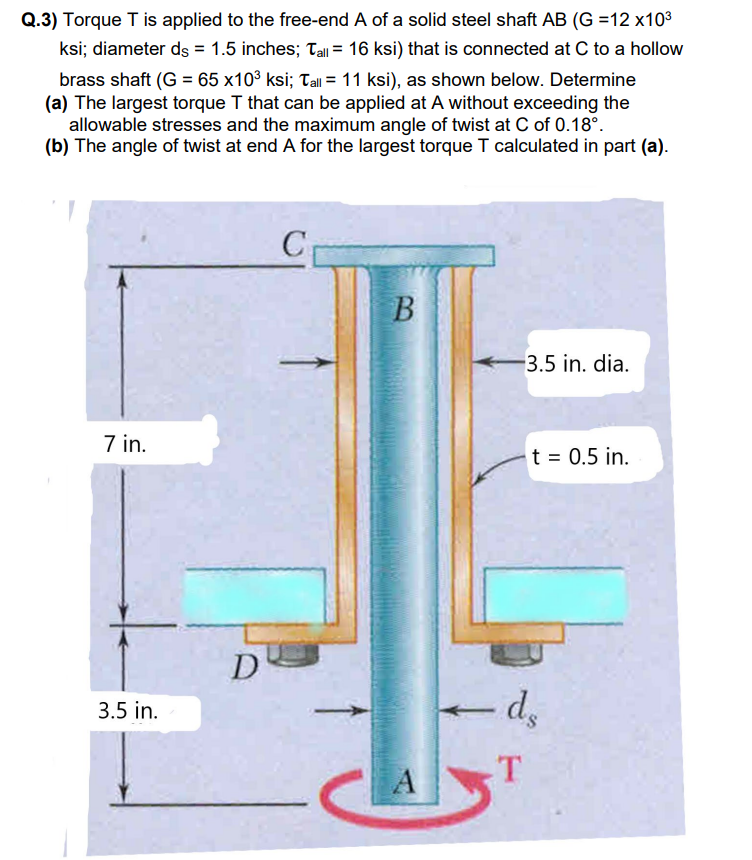 **Q.3)** Torque T is applied to the free-end A of a solid steel shaft AB (G =12 x$10^3$ ksi; diameter $d_S$ = 1.5 inches; $\tau_{all}$ = 16 ksi) that is connected at C to a hollow brass shaft (G = 65 x$10^3$ ksi; $\tau_{all}$ = 11 ksi), as shown below. Determine

**(a)** The largest torque T that can be applied at A without exceeding the allowable stresses and the maximum angle of twist at C of 0.18°.

**(b)** The angle of twist at end A for the largest torque T calculated in part **(a)**.

C

B

3.5 in. dia.

7 in.

t = 0.5 in.

D

3.5 in.

$d_s$

A

T